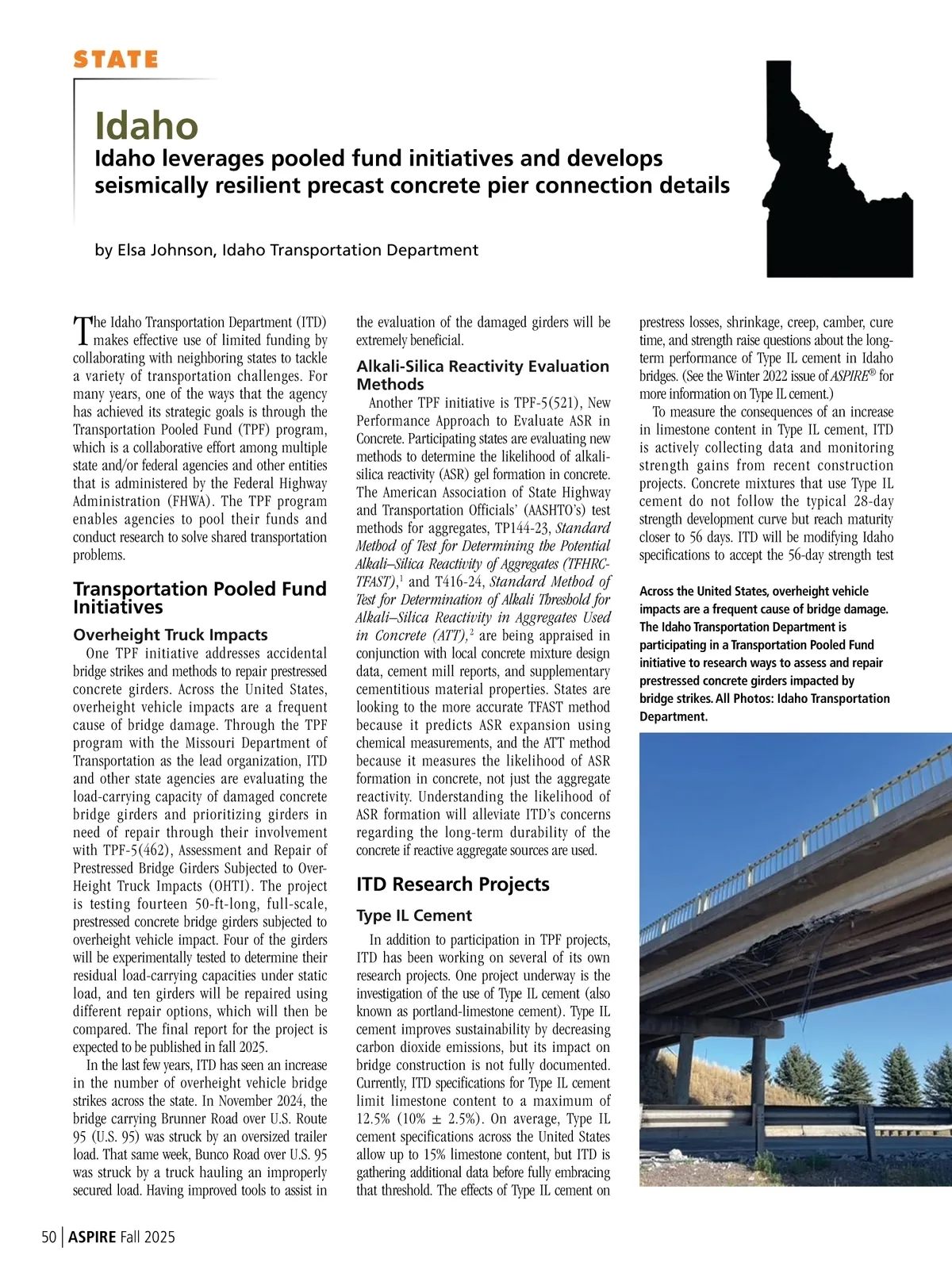 STATE

Idaho

Idaho leverages pooled fund initiatives and develops seismically resilient precast concrete pier connection details

by Elsa Johnson, Idaho Transportation Department

The Idaho Transportation Department (ITD) makes effective use of limited funding by collaborating with neighboring states to tackle a variety of transportation challenges. For many years, one of the ways that the agency has achieved its strategic goals is through the Transportation Pooled Fund (TPF) program, which is a collaborative effort among multiple state and/or federal agencies and other entities that is administered by the Federal Highway Administration (FHWA). The TPF program enables agencies to pool their funds and conduct research to solve shared transportation problems.

Transportation Pooled Fund Initiatives

Overheight Truck Impacts

One TPF initiative addresses accidental bridge strikes and methods to repair prestressed concrete girders. Across the United States, overheight vehicle impacts are a frequent cause of bridge damage. Through the TPF program with the Missouri Department of Transportation as the lead organization, ITD and other state agencies are evaluating the load-carrying capacity of damaged concrete bridge girders and prioritizing girders in need of repair through their involvement with TPF-5(462), Assessment and Repair of Prestressed Bridge Girders Subjected to Over-Height Truck Impacts (OHTI). The project is testing fourteen 50-ft-long, full-scale, prestressed concrete bridge girders subjected to overheight vehicle impact. Four of the girders will be experimentally tested to determine their residual load-carrying capacities under static load, and ten girders will be repaired using different repair options, which will then be compared. The final report for the project is expected to be published in fall 2025.

In the last few years, ITD has seen an increase in the number of overheight vehicle bridge strikes across the state. In November 2024, the bridge carrying Brunner Road over U.S. Route 95 (U.S. 95) was struck by an oversized trailer load. That same week, Bunco Road over U.S. 95 was struck by a truck hauling an improperly secured load. Having improved tools to assist in the evaluation of the damaged girders will be extremely beneficial.

Alkali-Silica Reactivity Evaluation Methods

Another TPF initiative is TPF-5(521), New Performance Approach to Evaluate ASR in Concrete. Participating states are evaluating new methods to determine the likelihood of alkali-silica reactivity (ASR) gel formation in concrete. The American Association of State Highway and Transportation Officials' (AASHTO's) test methods for aggregates, TP144-23, Standard Method of Test for Determining the Potential Alkali–Silica Reactivity of Aggregates (TFHRC-TFAST),$^1$ and T416-24, Standard Method of Test for Determination of Alkali Threshold for Alkali–Silica Reactivity in Aggregates Used in Concrete (ATT),$^2$ are being appraised in conjunction with local concrete mixture design data, cement mill reports, and supplementary cementitious material properties. States are looking to the more accurate TFAST method because it predicts ASR expansion using chemical measurements, and the ATT method because it measures the likelihood of ASR formation in concrete, not just the aggregate reactivity. Understanding the likelihood of ASR formation will alleviate ITD's concerns regarding the long-term durability of the concrete if reactive aggregate sources are used.

ITD Research Projects

Type IL Cement

In addition to participation in TPF projects, ITD has been working on several of its own research projects. One project underway is the investigation of the use of Type IL cement (also known as portland-limestone cement). Type IL cement improves sustainability by decreasing carbon dioxide emissions, but its impact on bridge construction is not fully documented. Currently, ITD specifications for Type IL cement limit limestone content to a maximum of 12.5% (10% ± 2.5%). On average, Type IL cement specifications across the United States allow up to 15% limestone content, but ITD is gathering additional data before fully embracing that threshold. The effects of Type IL cement on prestress losses, shrinkage, creep, camber, cure time, and strength raise questions about the long-term performance of Type IL cement in Idaho bridges. (See the Winter 2022 issue of ASPIRE® for more information on Type IL cement.)

To measure the consequences of an increase in limestone content in Type IL cement, ITD is actively collecting data and monitoring strength gains from recent construction projects. Concrete mixtures that use Type IL cement do not follow the typical 28-day strength development curve but reach maturity closer to 56 days. ITD will be modifying Idaho specifications to accept the 56-day strength test

Across the United States, overheight vehicle impacts are a frequent cause of bridge damage. The Idaho Transportation Department is participating in a Transportation Pooled Fund initiative to research ways to assess and repair prestressed concrete girders impacted by bridge strikes. All Photos: Idaho Transportation Department.

50 | ASPIRE Fall 2025